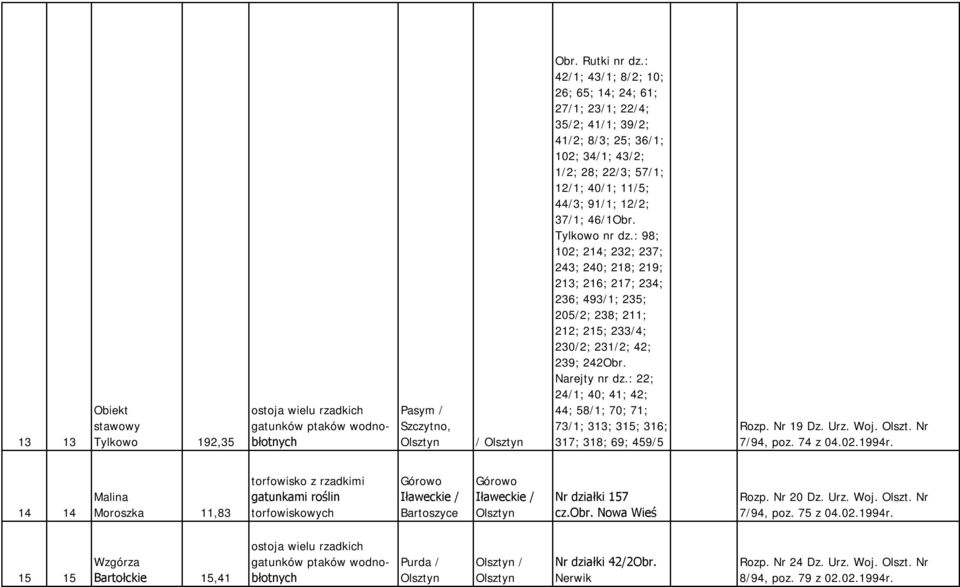 | 13 | 13 | Obiekt stawowy Tylkowo | 192,35 | ostoja wielu rzadkich gatunków ptaków wodno-błotnych | Pasym / Szczytno, Olsztyn | / Olsztyn | Obr. Rutki nr dz.: 42/1; 43/1; 8/2; 10; 26; 65; 14; 24; 61; 27/1; 23/1; 22/4; 35/2; 41/1; 39/2; 41/2; 8/3; 25; 36/1; 102; 34/1; 43/2; 1/2; 28; 22/3; 57/1; 12/1; 40/1; 11/5; 44/3; 91/1; 12/2; 37/1; 46/1Obr. Tylkowo nr dz.: 98; 102; 214; 232; 237; 243; 240; 218; 219; 213; 216; 217; 234; 236; 493/1; 235; 205/2; 238; 211; 212; 215; 233/4; 230/2; 231/2; 42; 239; 242Obr. Narejty nr dz.: 22; 24/1; 40; 41; 42; 44; 58/1; 70; 71; 73/1; 313; 315; 316; 317; 318; 69; 459/5 | | Rozp. Nr 19 Dz. Urz. Woj. Olszt. Nr 7/94, poz. 74 z 04.02.1994r. |
|---|---|---|---|---|---|---|---|---|---|
| 14 | 14 | Malina Moroszka | 11,83 | torfowisko z rzadkimi gatunkami roślin torfowiskowych | Górowo Iławeckie / Bartoszyce | Górowo Iławeckie / Olsztyn | Nr działki 157 cz.Obr. Nowa Wieś | | Rozp. Nr 20 Dz. Urz. Woj. Olszt. Nr 7/94, poz. 75 z 04.02.1994r. |
| 15 | 15 | Wzgórza Bartołckie | 15,41 | ostoja wielu rzadkich gatunków ptaków wodno-błotnych | Purda / Olsztyn | Olsztyn / Olsztyn | Nr działki 42/2Obr. Nerwik | | Rozp. Nr 24 Dz. Urz. Woj. Olszt. Nr 8/94, poz. 79 z 02.02.1994r. |